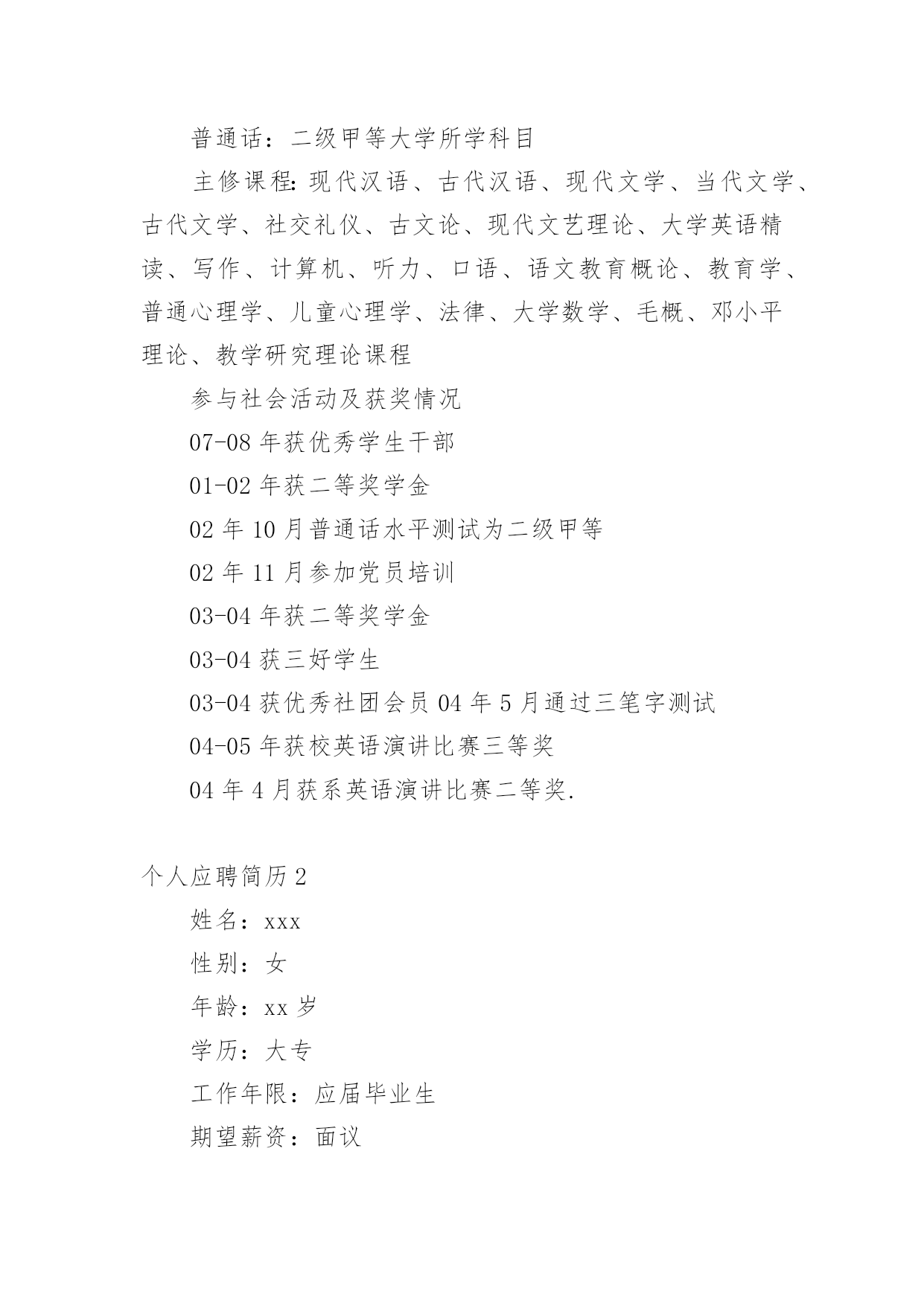 普通话：二级甲等大学所学科目

主修课程:现代汉语、古代汉语、现代文学、当代文学、古代文学、社交礼仪、古文论、现代文艺理论、大学英语精读、写作、计算机、听力、口语、语文教育概论、教育学、普通心理学、儿童心理学、法律、大学数学、毛概、邓小平理论、教学研究理论课程

参与社会活动及获奖情况

07-08 年获优秀学生干部

01-02 年获二等奖学金

02 年 10 月普通话水平测试为二级甲等

02 年 11 月参加党员培训

03-04 年获二等奖学金

03-04 获三好学生

03-04 获优秀社团会员 04 年 5 月通过三笔字测试

04-05 年获校英语演讲比赛三等奖

04 年 4 月获系英语演讲比赛二等奖.

个人应聘简历 2

姓名：xxx

性别：女

年龄：xx 岁

学历：大专

工作年限：应届毕业生

期望薪资：面议